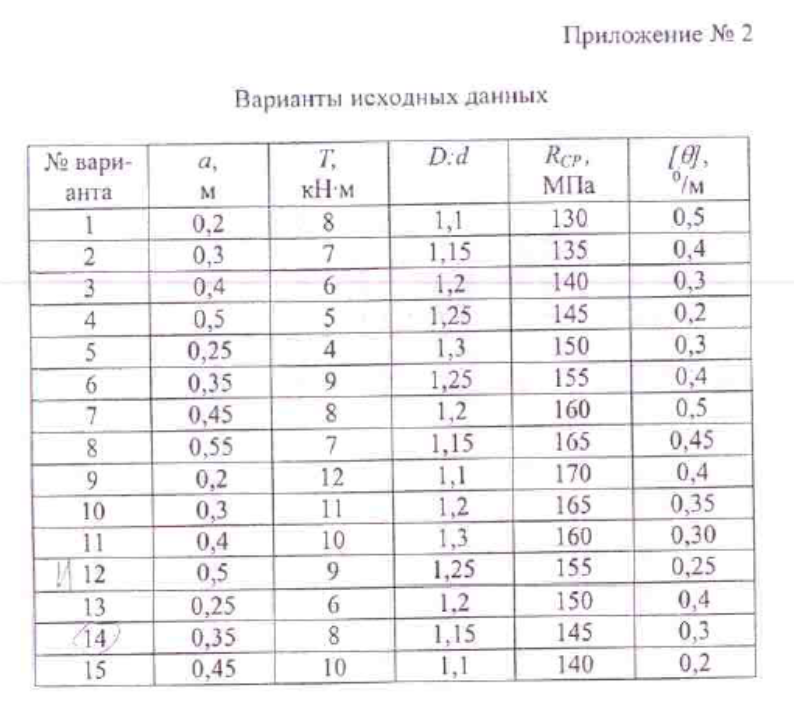 Приложение № 2

Варианты исходных данных

| № варианта | $a$, м | $T$, кН·м | $D:d$ | $R_{CP}$, МПа | $[\theta]$, $^0$/м |
|---|---|---|---|---|---|
| 1 | 0,2 | 8 | 1,1 | 130 | 0,5 |
| 2 | 0,3 | 7 | 1,15 | 135 | 0,4 |
| 3 | 0,4 | 6 | 1,2 | 140 | 0,3 |
| 4 | 0,5 | 5 | 1,25 | 145 | 0,2 |
| 5 | 0,25 | 4 | 1,3 | 150 | 0,3 |
| 6 | 0,35 | 9 | 1,25 | 155 | 0,4 |
| 7 | 0,45 | 8 | 1,2 | 160 | 0,5 |
| 8 | 0,55 | 7 | 1,15 | 165 | 0,45 |
| 9 | 0,2 | 12 | 1,1 | 170 | 0,4 |
| 10 | 0,3 | 11 | 1,2 | 165 | 0,35 |
| 11 | 0,4 | 10 | 1,3 | 160 | 0,30 |
| И 12 | 0,5 | 9 | 1,25 | 155 | 0,25 |
| 13 | 0,25 | 6 | 1,2 | 150 | 0,4 |
| 14 | 0,35 | 8 | 1,15 | 145 | 0,3 |
| 15 | 0,45 | 10 | 1,1 | 140 | 0,2 |